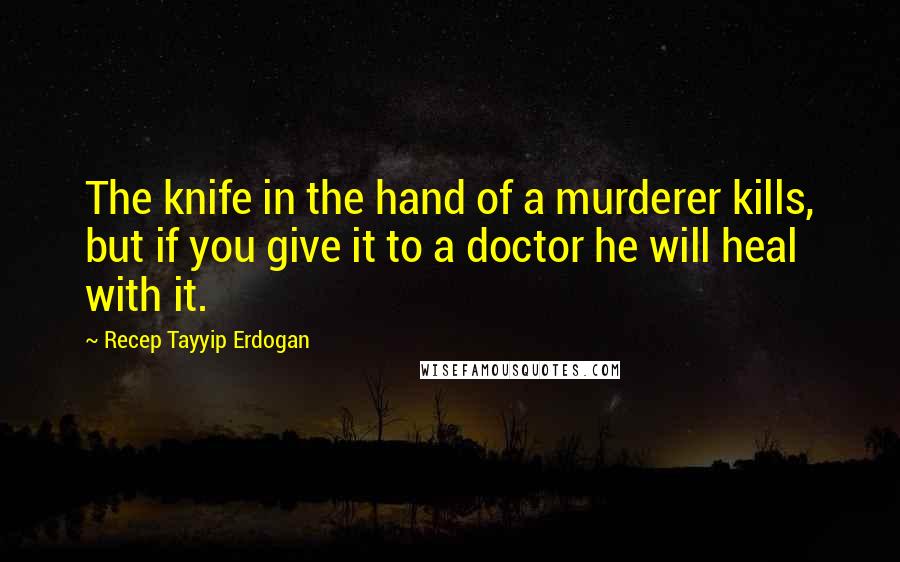 The knife in the hand of a murderer kills, but if you give it to a doctor he will heal with it.

~ Recep Tayyip Erdogan

WISEFAMOUSQUOTES.COM